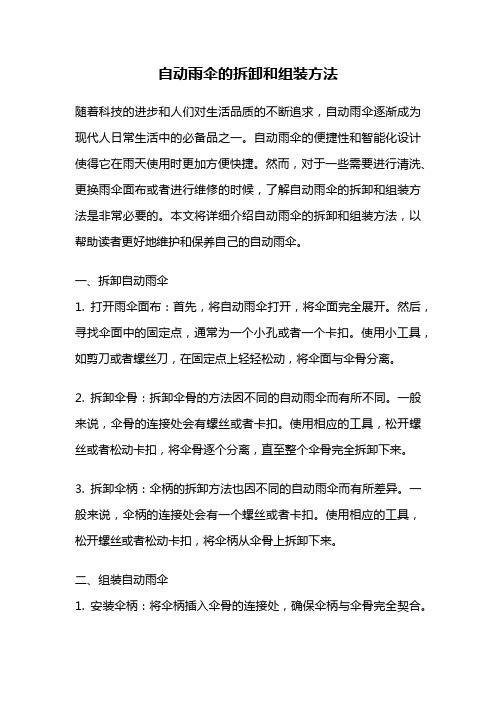 自动雨伞的拆卸和组装方法

随着科技的进步和人们对生活品质的不断追求，自动雨伞逐渐成为现代人日常生活中的必备品之一。自动雨伞的便捷性和智能化设计使得它在雨天使用时更加方便快捷。然而，对于一些需要进行清洗、更换雨伞面布或者进行维修的时候，了解自动雨伞的拆卸和组装方法是非常必要的。本文将详细介绍自动雨伞的拆卸和组装方法，以帮助读者更好地维护和保养自己的自动雨伞。

一、拆卸自动雨伞

1. 打开雨伞面布：首先，将自动雨伞打开，将伞面完全展开。然后，寻找伞面中的固定点，通常为一个小孔或者一个卡扣。使用小工具，如剪刀或者螺丝刀，在固定点上轻轻松动，将伞面与伞骨分离。

2. 拆卸伞骨：拆卸伞骨的方法因不同的自动雨伞而有所不同。一般来说，伞骨的连接处会有螺丝或者卡扣。使用相应的工具，松开螺丝或者松动卡扣，将伞骨逐个分离，直至整个伞骨完全拆卸下来。

3. 拆卸伞柄：伞柄的拆卸方法也因不同的自动雨伞而有所差异。一般来说，伞柄的连接处会有一个螺丝或者卡扣。使用相应的工具，松开螺丝或者松动卡扣，将伞柄从伞骨上拆卸下来。

二、组装自动雨伞

1. 安装伞柄：将伞柄插入伞骨的连接处，确保伞柄与伞骨完全契合。